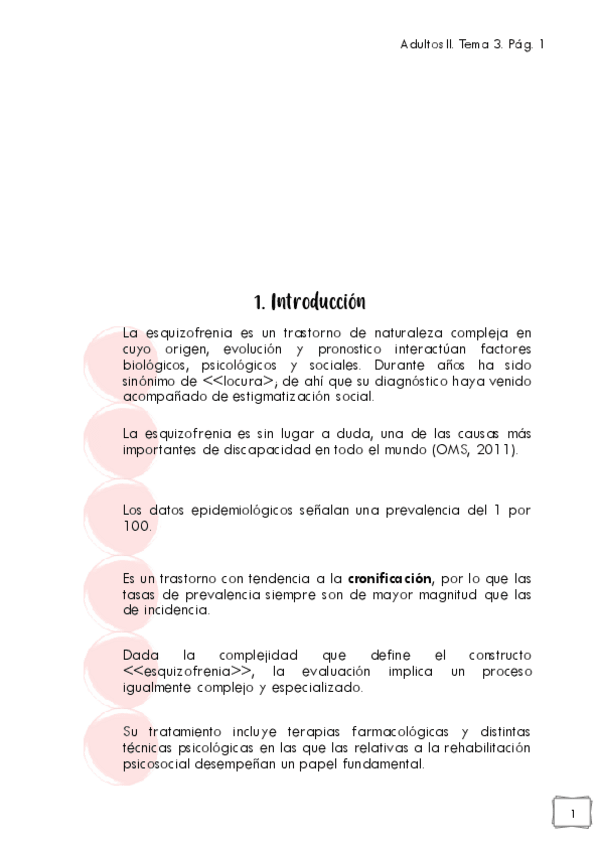 Adultos II. Tema 3. Pág. 1

1. Introducción

La esquizofrenia es un trastorno de naturaleza compleja en cuyo origen, evolución y pronostico interactúan factores biológicos, psicológicos y sociales. Durante años ha sido sinónimo de <<locura>, de ahí que su diagnóstico haya venido acompañado de estigmatización social.

La esquizofrenia es sin lugar a duda, una de las causas más importantes de discapacidad en todo el mundo (OMS, 2011).

Los datos epidemiológicos señalan una prevalencia del 1 por 100.

Es un trastorno con tendencia a la **cronificación**, por lo que las tasas de prevalencia siempre son de mayor magnitud que las de incidencia.

Dada la complejidad que define el constructo <<esquizofrenia>>, la evaluación implica un proceso igualmente complejo y especializado.

Su tratamiento incluye terapias farmacológicas y distintas técnicas psicológicas en las que las relativas a la rehabilitación psicosocial desempeñan un papel fundamental.

1